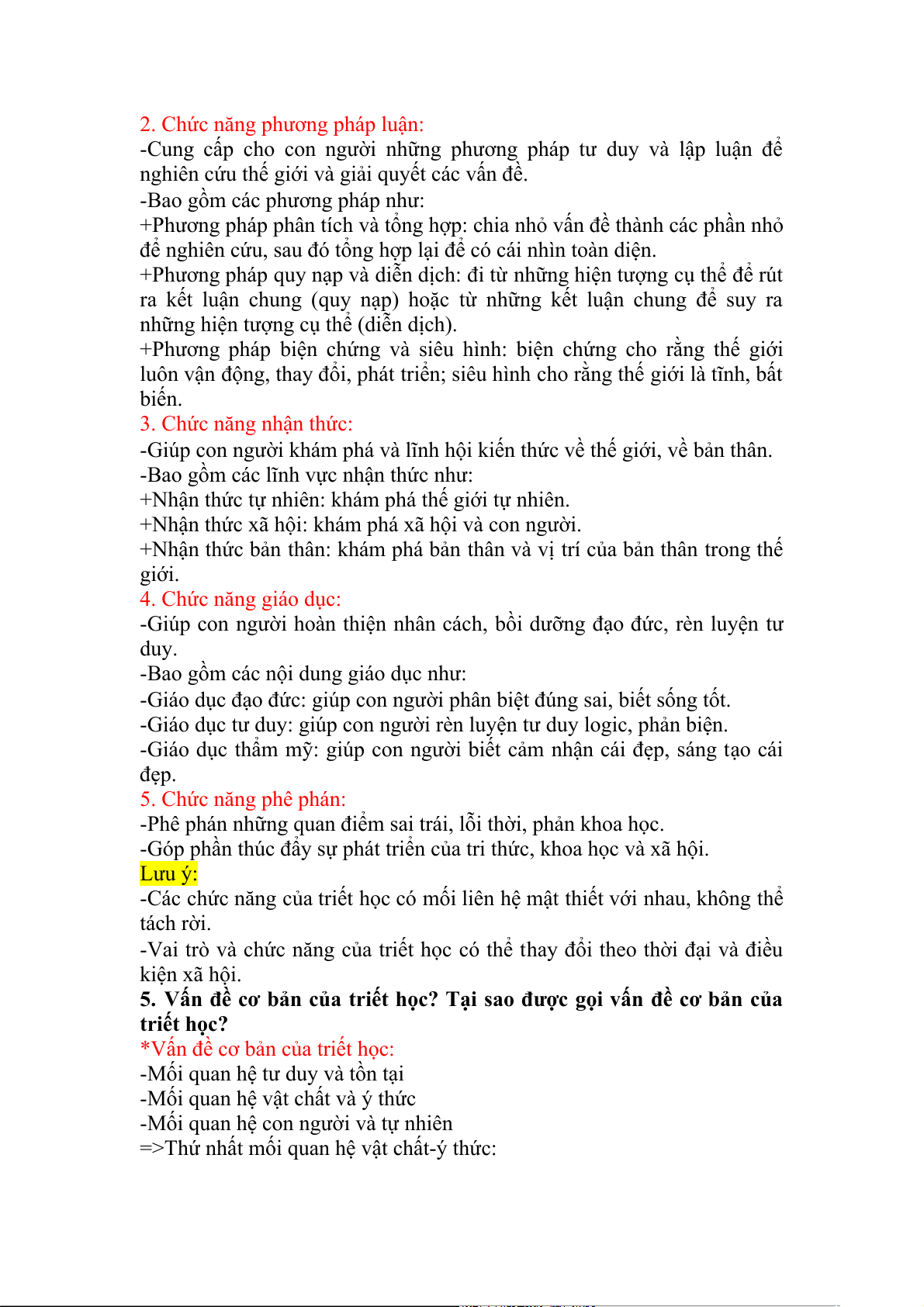 2. Chức năng phương pháp luận:
-Cung cấp cho con người những phương pháp tư duy và lập luận để nghiên cứu thế giới và giải quyết các vấn đề.
-Bao gồm các phương pháp như:
+Phương pháp phân tích và tổng hợp: chia nhỏ vấn đề thành các phần nhỏ để nghiên cứu, sau đó tổng hợp lại để có cái nhìn toàn diện.
+Phương pháp quy nạp và diễn dịch: đi từ những hiện tượng cụ thể để rút ra kết luận chung (quy nạp) hoặc từ những kết luận chung để suy ra những hiện tượng cụ thể (diễn dịch).
+Phương pháp biện chứng và siêu hình: biện chứng cho rằng thế giới luôn vận động, thay đổi, phát triển; siêu hình cho rằng thế giới là tĩnh, bất biến.
3. Chức năng nhận thức:
-Giúp con người khám phá và lĩnh hội kiến thức về thế giới, về bản thân.
-Bao gồm các lĩnh vực nhận thức như:
+Nhận thức tự nhiên: khám phá thế giới tự nhiên.
+Nhận thức xã hội: khám phá xã hội và con người.
+Nhận thức bản thân: khám phá bản thân và vị trí của bản thân trong thế giới.
4. Chức năng giáo dục:
-Giúp con người hoàn thiện nhân cách, bồi dưỡng đạo đức, rèn luyện tư duy.
-Bao gồm các nội dung giáo dục như:
-Giáo dục đạo đức: giúp con người phân biệt đúng sai, biết sống tốt.
-Giáo dục tư duy: giúp con người rèn luyện tư duy logic, phản biện.
-Giáo dục thẩm mỹ: giúp con người biết cảm nhận cái đẹp, sáng tạo cái đẹp.
5. Chức năng phê phán:
-Phê phán những quan điểm sai trái, lỗi thời, phản khoa học.
-Góp phần thúc đẩy sự phát triển của tri thức, khoa học và xã hội.
Lưu ý:
-Các chức năng của triết học có mối liên hệ mật thiết với nhau, không thể tách rời.
-Vai trò và chức năng của triết học có thể thay đổi theo thời đại và điều kiện xã hội.
5. Vấn đề cơ bản của triết học? Tại sao được gọi vấn đề cơ bản của triết học?
*Vấn đề cơ bản của triết học:
-Mối quan hệ tư duy và tồn tại
-Mối quan hệ vật chất và ý thức
-Mối quan hệ con người và tự nhiên
=>Thứ nhất mối quan hệ vật chất-ý thức: